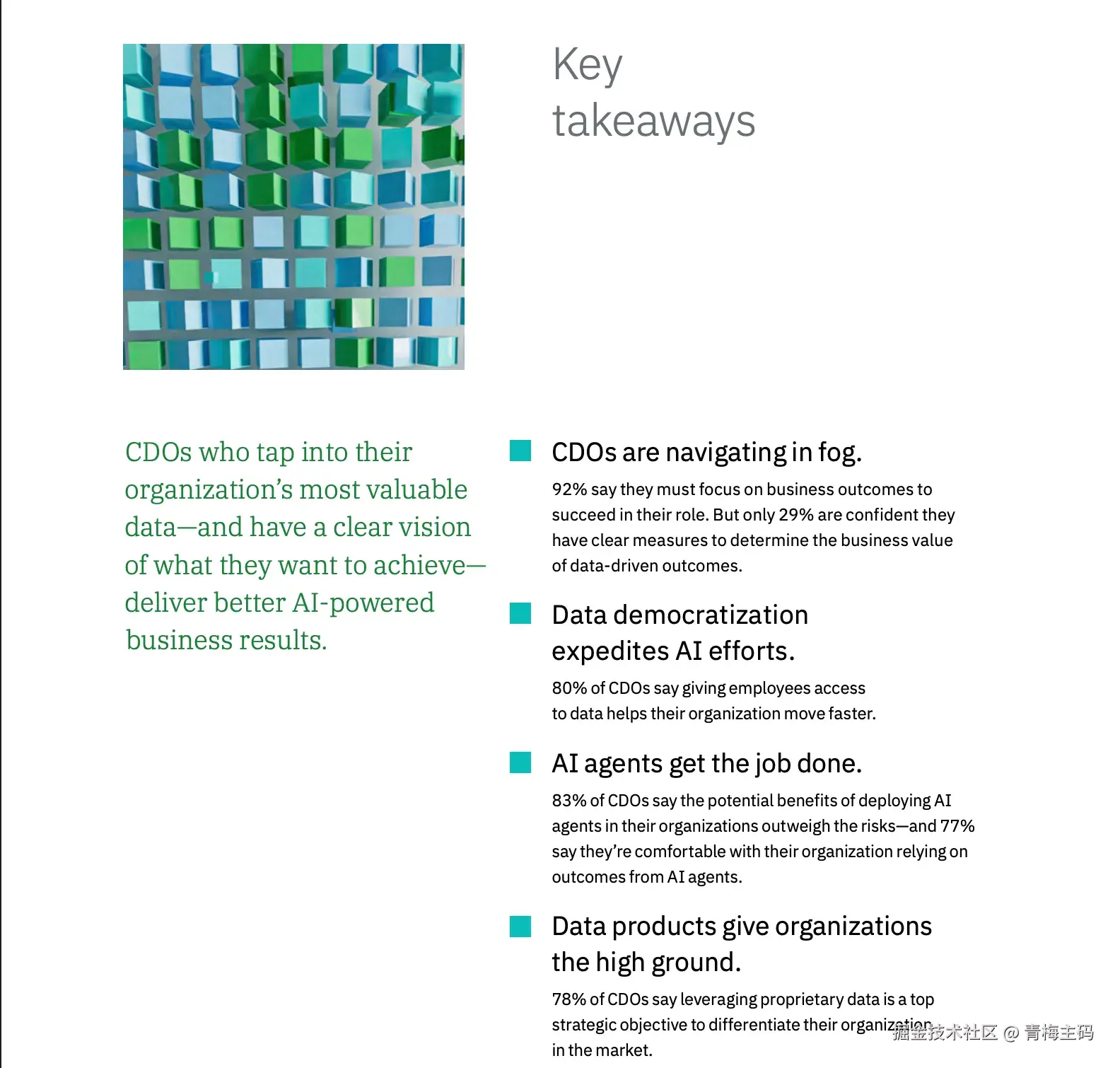 Key takeaways

CDOs who tap into their organization's most valuable data—and have a clear vision of what they want to achieve—deliver better AI-powered business results.

CDOs are navigating in fog.

92% say they must focus on business outcomes to succeed in their role. But only 29% are confident they have clear measures to determine the business value of data-driven outcomes.

Data democratization expedites AI efforts.

80% of CDOs say giving employees access to data helps their organization move faster.

AI agents get the job done.

83% of CDOs say the potential benefits of deploying AI agents in their organizations outweigh the risks—and 77% say they're comfortable with their organization relying on outcomes from AI agents.

Data products give organizations the high ground.

78% of CDOs say leveraging proprietary data is a top strategic objective to differentiate their organization in the market.

掘金技术社区 @ 青梅主码